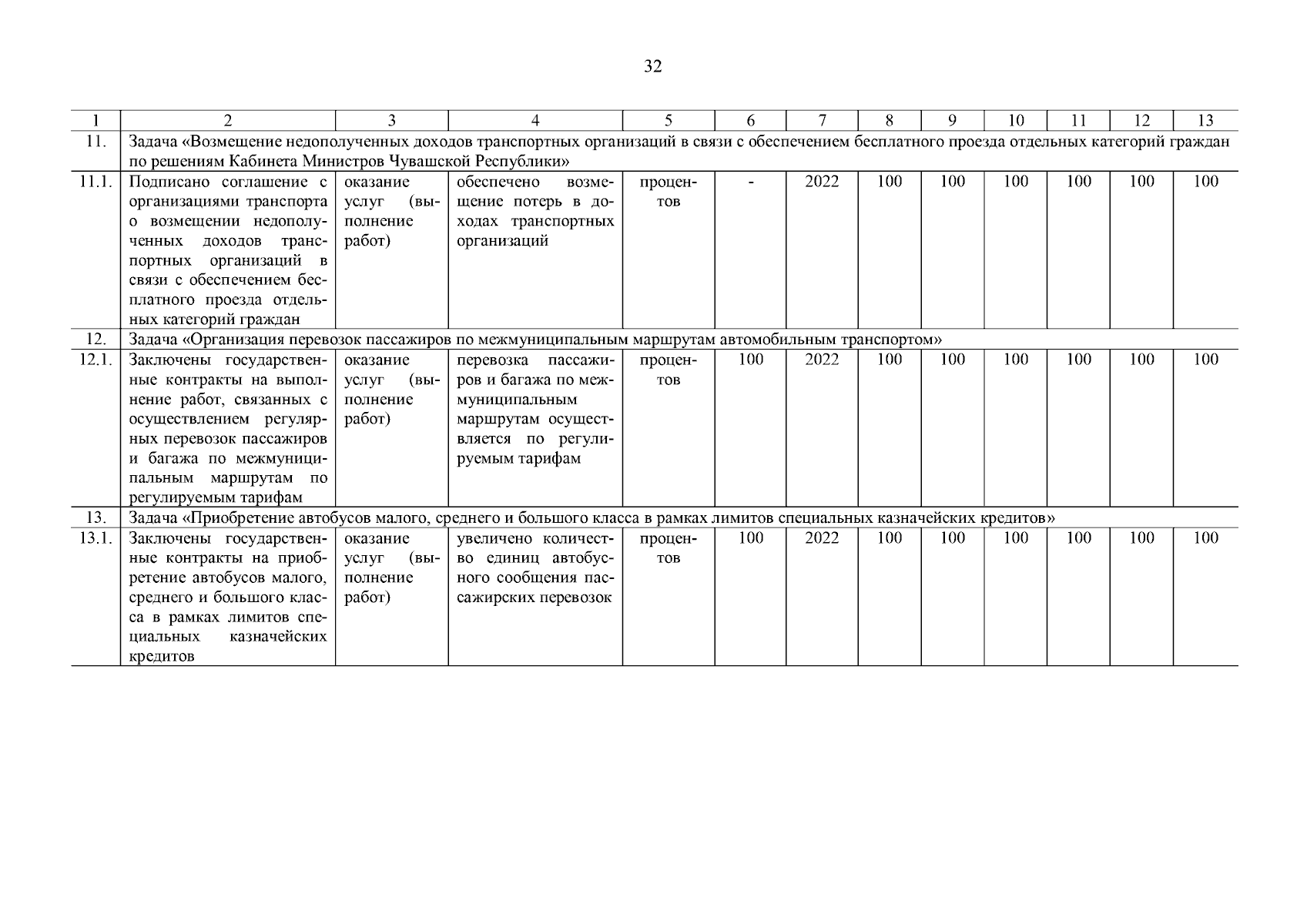 32

| 1 | 2 | 3 | 4 | 5 | 6 | 7 | 8 | 9 | 10 | 11 | 12 | 13 |
|---|---|---|---|---|---|---|---|---|---|---|---|---|
| 11. | Задача «Возмещение недополученных доходов транспортных организаций в связи с обеспечением бесплатного проезда отдельных категорий граждан по решениям Кабинета Министров Чувашской Республики» | | | | | | | | | | | |
| 11.1. | Подписано соглашение с организациями транспорта о возмещении недополученных доходов транспортных организаций в связи с обеспечением бесплатного проезда отдельных категорий граждан | оказание услуг (выполнение работ) | обеспечено возмещение потерь в доходах транспортных организаций | процентов | - | 2022 | 100 | 100 | 100 | 100 | 100 | 100 |
| 12. | Задача «Организация перевозок пассажиров по межмуниципальным маршрутам автомобильным транспортом» | | | | | | | | | | | |
| 12.1. | Заключены государственные контракты на выполнение работ, связанных с осуществлением регулярных перевозок пассажиров и багажа по межмуниципальным маршрутам по регулируемым тарифам | оказание услуг (выполнение работ) | перевозка пассажиров и багажа по межмуниципальным маршрутам осуществляется по регулируемым тарифам | процентов | 100 | 2022 | 100 | 100 | 100 | 100 | 100 | 100 |
| 13. | Задача «Приобретение автобусов малого, среднего и большого класса в рамках лимитов специальных казначейских кредитов» | | | | | | | | | | | |
| 13.1. | Заключены государственные контракты на приобретение автобусов малого, среднего и большого класса в рамках лимитов специальных казначейских кредитов | оказание услуг (выполнение работ) | увеличено количество единиц автобусного сообщения пассажирских перевозок | процентов | 100 | 2022 | 100 | 100 | 100 | 100 | 100 | 100 |